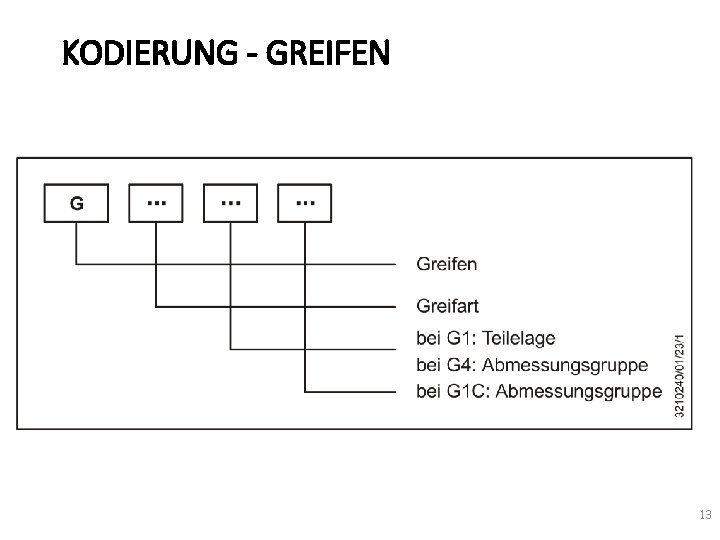 KODIERUNG - GREIFEN

G

...

...

...

Greifen

Greifart

bei G1: Teilelage

bei G4: Abmessungsgruppe

bei G1C: Abmessungsgruppe

3210240/01/23/1

13